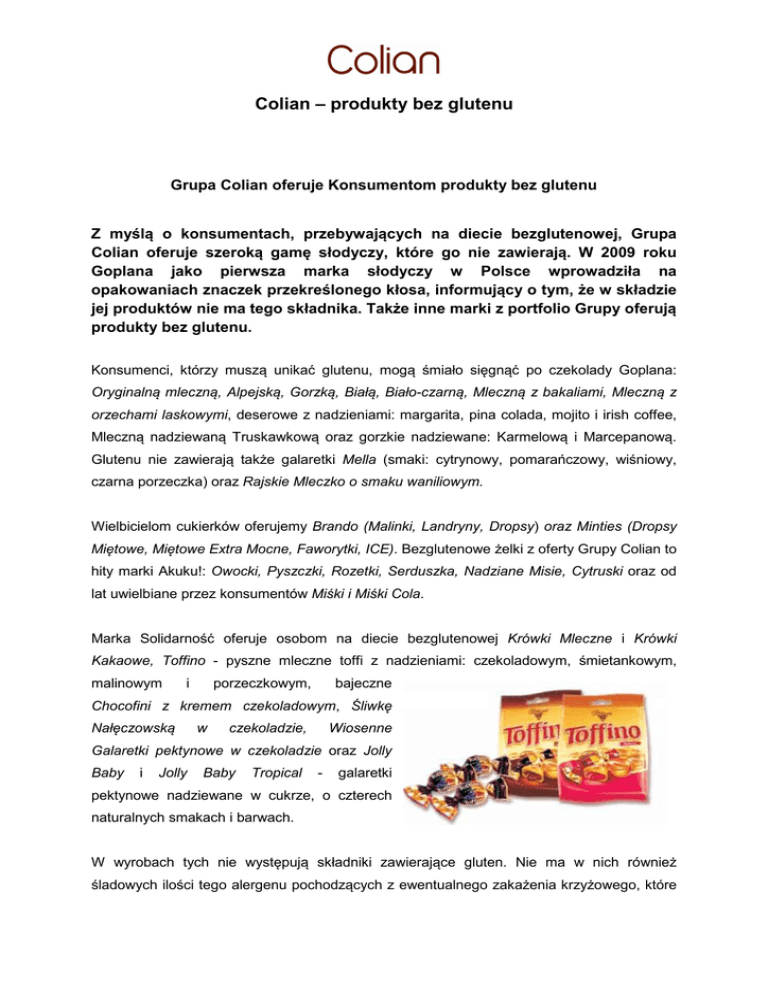 Colian

Colian – produkty bez glutenu

Grupa Colian oferuje Konsumentom produkty bez glutenu

Z myślą o konsumentach, przebywających na diecie bezglutenowej, Grupa Colian oferuje szeroką gamę słodyczy, które go nie zawierają. W 2009 roku Goplana jako pierwsza marka słodyczy w Polsce wprowadziła na opakowaniach znaczek przekreślonego kłosa, informujący o tym, że w składzie jej produktów nie ma tego składnika. Także inne marki z portfolio Grupy oferują produkty bez glutenu.

Konsumenci, którzy muszą unikać glutenu, mogą śmiało sięgnąć po czekolady Goplana: Oryginalną mleczną, Alpejską, Gorzką, Białą, Biało-czarną, Mleczną z bakaliami, Mleczną z orzechami laskowymi, deserowe z nadzieniami: margarita, pina colada, mojito i irish coffee, Mleczną nadziewaną Truskawkową oraz gorzkie nadziewane: Karmelową i Marcepanową. Glutenu nie zawierają także galaretki Mella (smaki: cytrynowy, pomarańczowy, wiśniowy, czarna porzeczka) oraz Rajskie Mleczko o smaku waniliowym.

Wielbicielom cukierków oferujemy Brando (Malinki, Landryny, Dropsy) oraz Minties (Dropsy Miętowe, Miętowe Extra Mocne, Faworytki, ICE). Bezglutenowe żelki z oferty Grupy Colian to hity marki Akuku!: Owocki, Pyszczki, Rozetki, Serduszka, Nadziane Misie, Cytruski oraz od lat uwielbiane przez konsumentów Miśki i Miśki Cola.

Marka Solidarność oferuje osobom na diecie bezglutenowej Krówki Mleczne i Krówki Kakaowe, Toffino - pyszne mleczne toffi z nadzieniami: czekoladowym, śmietankowym, malinowym i porzeczkowym, bajeczne Chocofini z kremem czekoladowym, Śliwkę Nałęczowską w czekoladzie, Wiosenne Galaretki pektynowe w czekoladzie oraz Jolly Baby i Jolly Baby Tropical - galaretki pektynowe nadziewane w cukrze, o czterech naturalnych smakach i barwach.

Toffino Toffino

W wyrobach tych nie występują składniki zawierające gluten. Nie ma w nich również śladowych ilości tego alergenu pochodzących z ewentualnego zakażenia krzyżowego, które